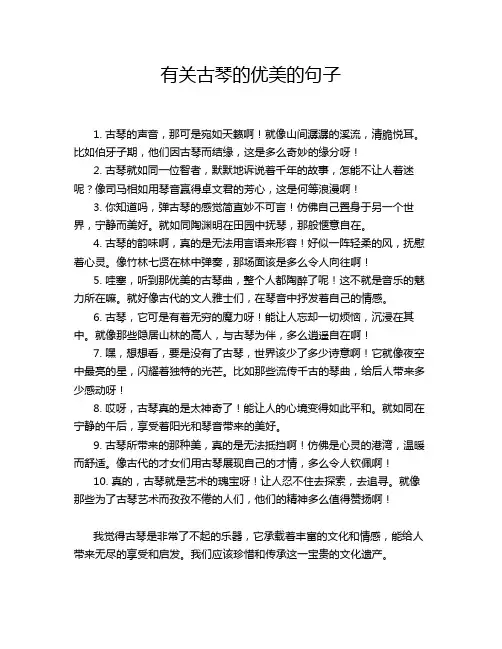 有关古琴的优美的句子

1. 古琴的声音，那可是宛如天籁啊！就像山间潺潺的溪流，清脆悦耳。比如伯牙子期，他们因古琴而结缘，这是多么奇妙的缘分呀！

2. 古琴就如同一位智者，默默地诉说着千年的故事，怎能不让人着迷呢？像司马相如用琴音赢得卓文君的芳心，这是何等浪漫啊！

3. 你知道吗，弹古琴的感觉简直妙不可言！仿佛自己置身于另一个世界，宁静而美好。就如同陶渊明在田园中抚琴，那般惬意自在。

4. 古琴的韵味啊，真的是无法用言语来形容！好似一阵轻柔的风，抚慰着心灵。像竹林七贤在林中弹奏，那场面该是多么令人向往啊！

5. 哇塞，听到那优美的古琴曲，整个人都陶醉了呢！这不就是音乐的魅力所在嘛。就好像古代的文人雅士们，在琴音中抒发着自己的情感。

6. 古琴，它可是有着无穷的魔力呀！能让人忘却一切烦恼，沉浸在其中。就像那些隐居山林的高人，与古琴为伴，多么逍遥自在啊！

7. 嘿，想想看，要是没有了古琴，世界该少了多少诗意啊！它就像夜空中最亮的星，闪耀着独特的光芒。比如那些流传千古的琴曲，给后人带来多少感动呀！

8. 哎呀，古琴真的是太神奇了！能让人的心境变得如此平和。就如同在宁静的午后，享受着阳光和琴音带来的美好。

9. 古琴所带来的那种美，真的是无法抵挡啊！仿佛是心灵的港湾，温暖而舒适。像古代的才女们用古琴展现自己的才情，多么令人钦佩啊！

10. 真的，古琴就是艺术的瑰宝呀！让人忍不住去探索，去追寻。就像那些为了古琴艺术而孜孜不倦的人们，他们的精神多么值得赞扬啊！

我觉得古琴是非常了不起的乐器，它承载着丰富的文化和情感，能给人带来无尽的享受和启发。我们应该珍惜和传承这一宝贵的文化遗产。